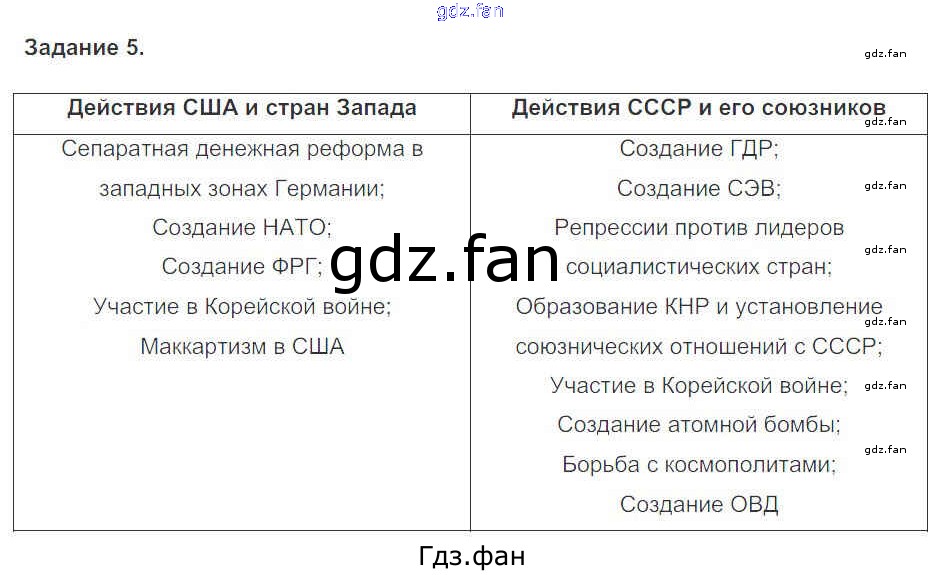 Задание 5.

| Действия США и стран Запада | Действия СССР и его союзников |
|---|---|
| Сепаратная денежная реформа в западных зонах Германии; Создание НАТО; Создание ФРГ; Участие в Корейской войне; Маккартизм в США | Создание ГДР; Создание СЭВ; Репрессии против лидеров социалистических стран; Образование КНР и установление союзнических отношений с СССР; Участие в Корейской войне; Создание атомной бомбы; Борьба с космополитами; Создание ОВД |

Гдз.фан

gdz.fan